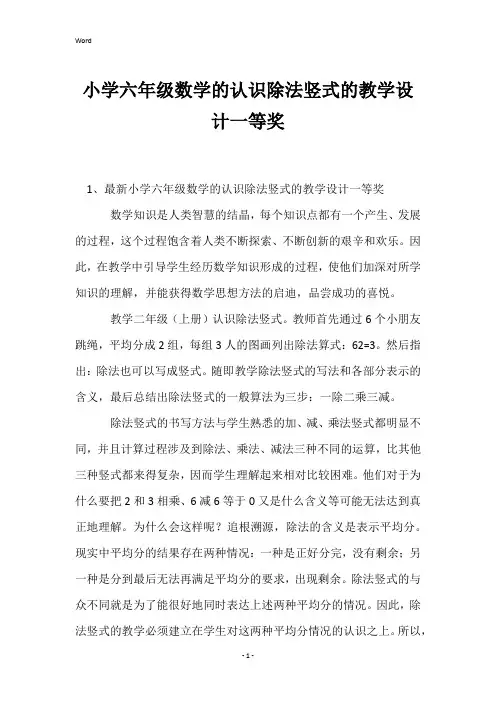 Word

小学六年级数学的认识除法竖式的教学设计一等奖

1、最新小学六年级数学的认识除法竖式的教学设计一等奖

数学知识是人类智慧的结晶，每个知识点都有一个产生、发展的过程，这个过程饱含着人类不断探索、不断创新的艰辛和欢乐。因此，在教学中引导学生经历数学知识形成的过程，使他们加深对所学知识的理解，并能获得数学思想方法的启迪，品尝成功的喜悦。

教学二年级（上册）认识除法竖式。教师首先通过6个小朋友跳绳，平均分成2组，每组3人的图画列出除法算式：62=3。然后指出：除法也可以写成竖式。随即教学除法竖式的写法和各部分表示的含义，最后总结出除法竖式的一般算法为三步：一除二乘三减。

除法竖式的书写方法与学生熟悉的加、减、乘法竖式都明显不同，并且计算过程涉及到除法、乘法、减法三种不同的运算，比其他三种竖式都来得复杂，因而学生理解起来相对比较困难。他们对于为什么要把2和3相乘、6减6等于0又是什么含义等可能无法达到真正地理解。为什么会这样呢？追根溯源，除法的含义是表示平均分。现实中平均分的结果存在两种情况：一种是正好分完，没有剩余；另一种是分到最后无法再满足平均分的要求，出现剩余。除法竖式的与众不同就是为了能很好地同时表达上述两种平均分的情况。因此，除法竖式的教学必须建立在学生对这两种平均分情况的认识之上。所以，

- 1 -